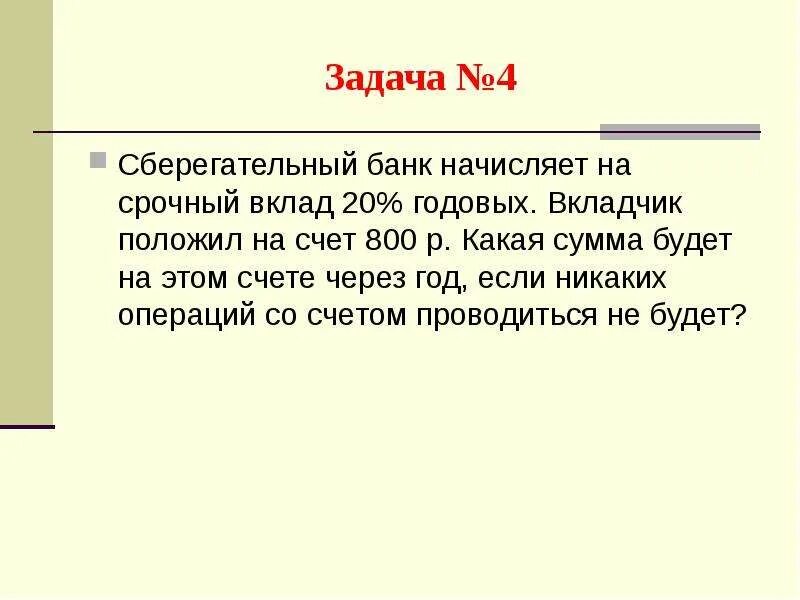 Задача №4

Сберегательный банк начисляет на срочный вклад 20% годовых. Вкладчик положил на счет 800 р. Какая сумма будет на этом счете через год, если никаких операций со счетом проводиться не будет?